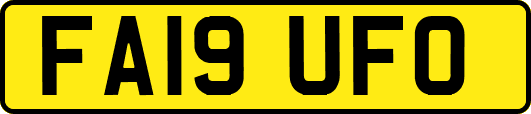 FA19 UFO